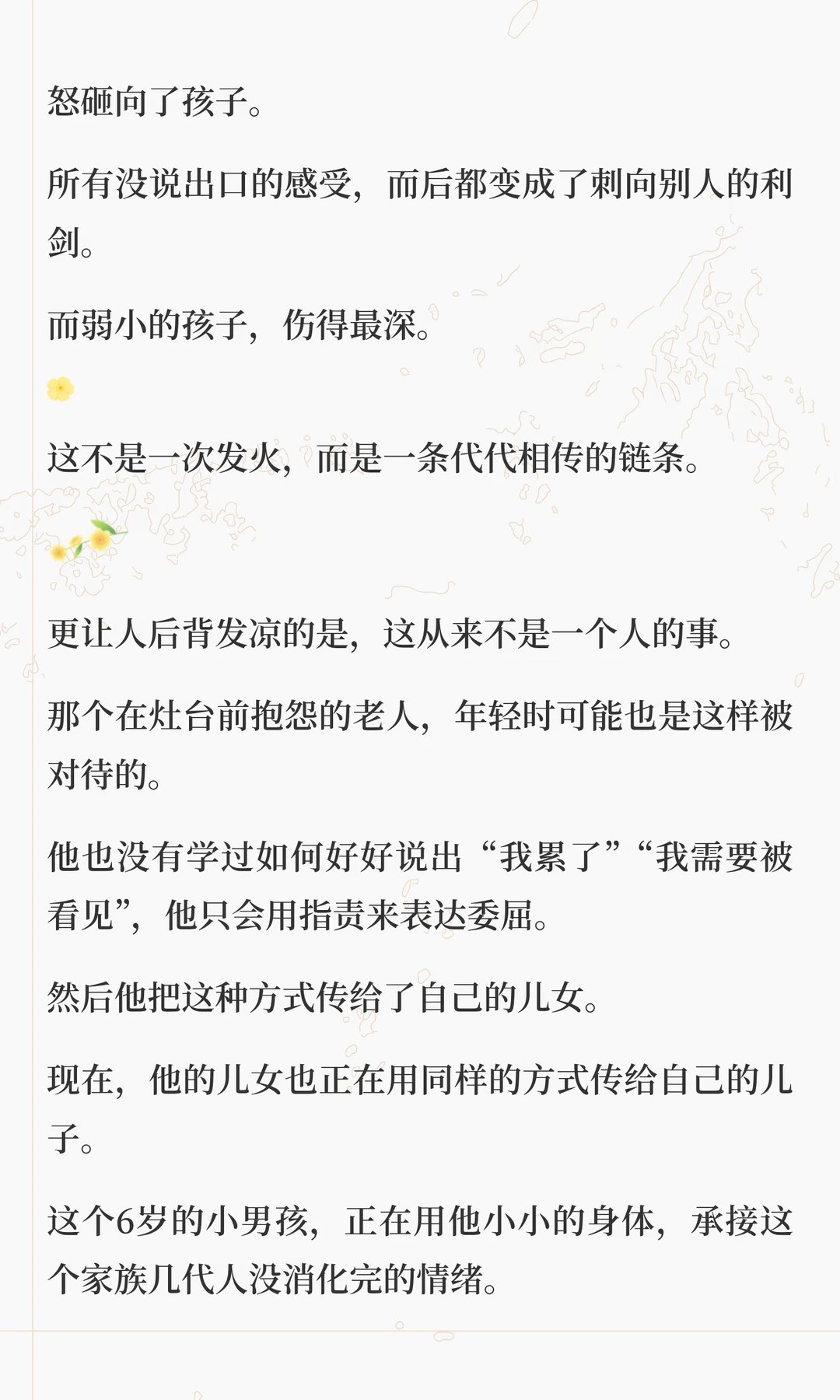 怒砸向了孩子。

所有没说出口的感受，而后都变成了刺向别人的利剑。

而弱小的孩子，伤得最深。

这不是一次发火，而是一条代代相传的链条。

更让人后背发凉的是，这从来不是一个人的事。

那个在灶台前抱怨的老人，年轻时可能也是这样被对待的。

他也没有学过如何好好说出“我累了”“我需要被看见”，他只会用指责来表达委屈。

然后他把这种方式传给了自己的儿女。

现在，他的儿女也正在用同样的方式传给自己的儿子。

这个6岁的小男孩，正在用他小小的身体，承接这个家族几代人没消化完的情绪。